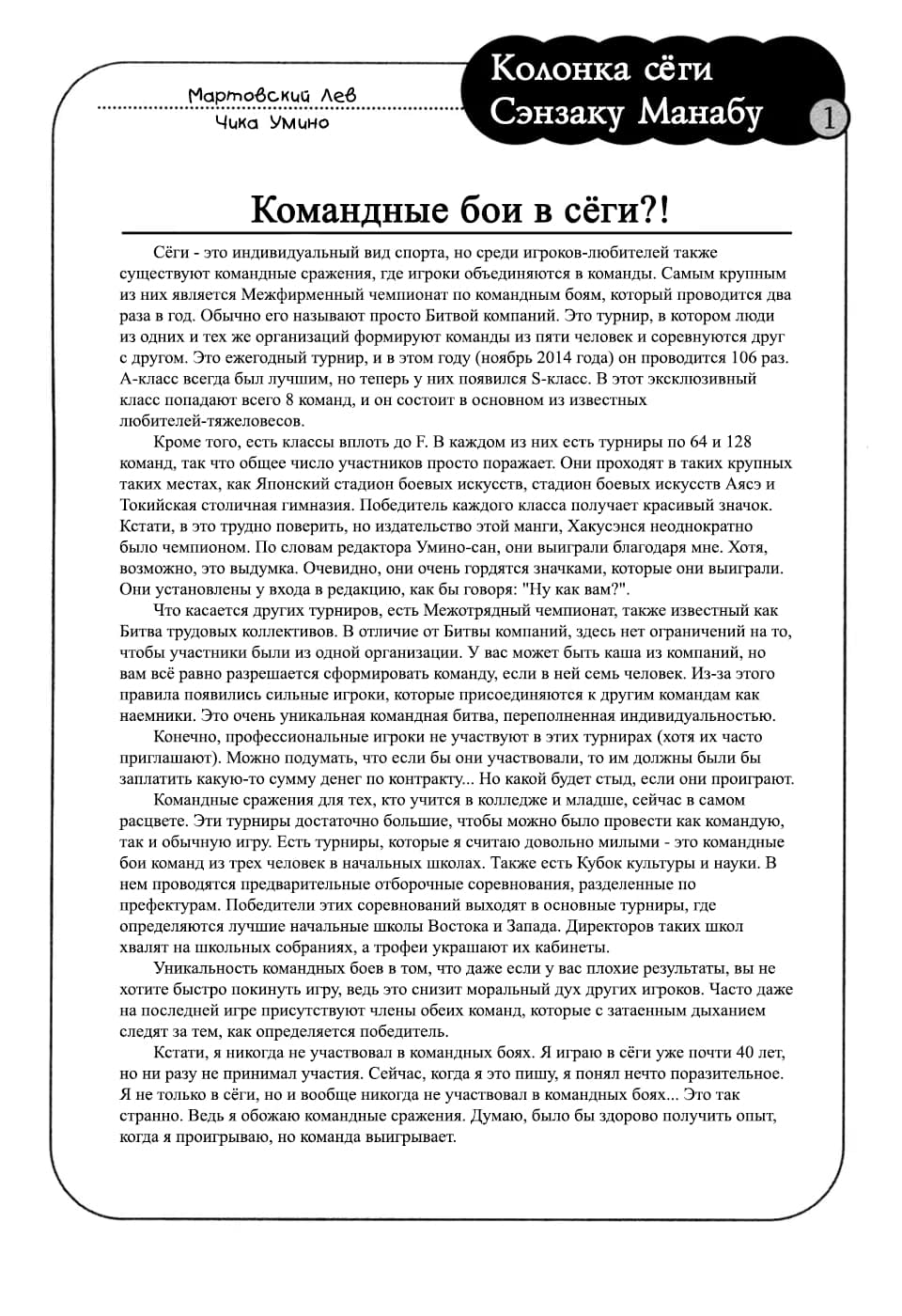 Мартовский Лев
Чика Умино

Колонка сёги
Сэнзаку Манабу

1

Командные бои в сёги?!

Сёги - это индивидуальный вид спорта, но среди игроков-любителей также существуют командные сражения, где игроки объединяются в команды. Самым крупным из них является Межфирменный чемпионат по командным боям, который проводится два раза в год. Обычно его называют просто Битвой компаний. Это турнир, в котором люди из одних и тех же организаций формируют команды из пяти человек и соревнуются друг с другом. Это ежегодный турнир, и в этом году (ноябрь 2014 года) он проводится 106 раз. А-класс всегда был лучшим, но теперь у них появился S-класс. В этот эксклюзивный класс попадают всего 8 команд, и он состоит в основном из известных любителей-тяжеловесов.

Кроме того, есть классы вплоть до F. В каждом из них есть турниры по 64 и 128 команд, так что общее число участников просто поражает. Они проходят в таких крупных таких местах, как Японский стадион боевых искусств, стадион боевых искусств Аясэ и Токийская столичная гимназия. Победитель каждого класса получает красивый значок. Кстати, в это трудно поверить, но издательство этой манги, Хакусэнся неоднократно было чемпионом. По словам редактора Умино-сан, они выиграли благодаря мне. Хотя, возможно, это выдумка. Очевидно, они очень гордятся значками, которые они выиграли. Они установлены у входа в редакцию, как бы говоря: "Ну как вам?".

Что касается других турниров, есть Межотрядный чемпионат, также известный как Битва трудовых коллективов. В отличие от Битвы компаний, здесь нет ограничений на то, чтобы участники были из одной организации. У вас может быть каша из компаний, но вам всё равно разрешается сформировать команду, если в ней семь человек. Из-за этого правила появились сильные игроки, которые присоединяются к другим командам как наемники. Это очень уникальная командная битва, переполненная индивидуальностью.

Конечно, профессиональные игроки не участвуют в этих турнирах (хотя их часто приглашают). Можно подумать, что если бы они участвовали, то им должны были бы заплатить какую-то сумму денег по контракту... Но какой будет стыд, если они проиграют.

Командные сражения для тех, кто учится в колледже и младше, сейчас в самом расцвете. Эти турниры достаточно большие, чтобы можно было провести как командную, так и обычную игру. Есть турниры, которые я считаю довольно милыми - это командные бои команд из трех человек в начальных школах. Также есть Кубок культуры и науки. В нем проводятся предварительные отборочные соревнования, разделенные по префектурам. Победители этих соревнований выходят в основные турниры, где определяются лучшие начальные школы Востока и Запада. Директоров таких школ хвалят на школьных собраниях, а трофеи украшают их кабинеты.

Уникальность командных боев в том, что даже если у вас плохие результаты, вы не хотите быстро покинуть игру, ведь это снизит моральный дух других игроков. Часто даже на последней игре присутствуют члены обеих команд, которые с затаенным дыханием следят за тем, как определяется победитель.

Кстати, я никогда не участвовал в командных боях. Я играю в сёги уже почти 40 лет, но ни разу не принимал участия. Сейчас, когда я это пишу, я понял нечто поразительное. Я не только в сёги, но и вообще никогда не участвовал в командных боях... Это так странно. Ведь я обожаю командные сражения. Думаю, было бы здорово получить опыт, когда я проигрываю, но команда выигрывает.